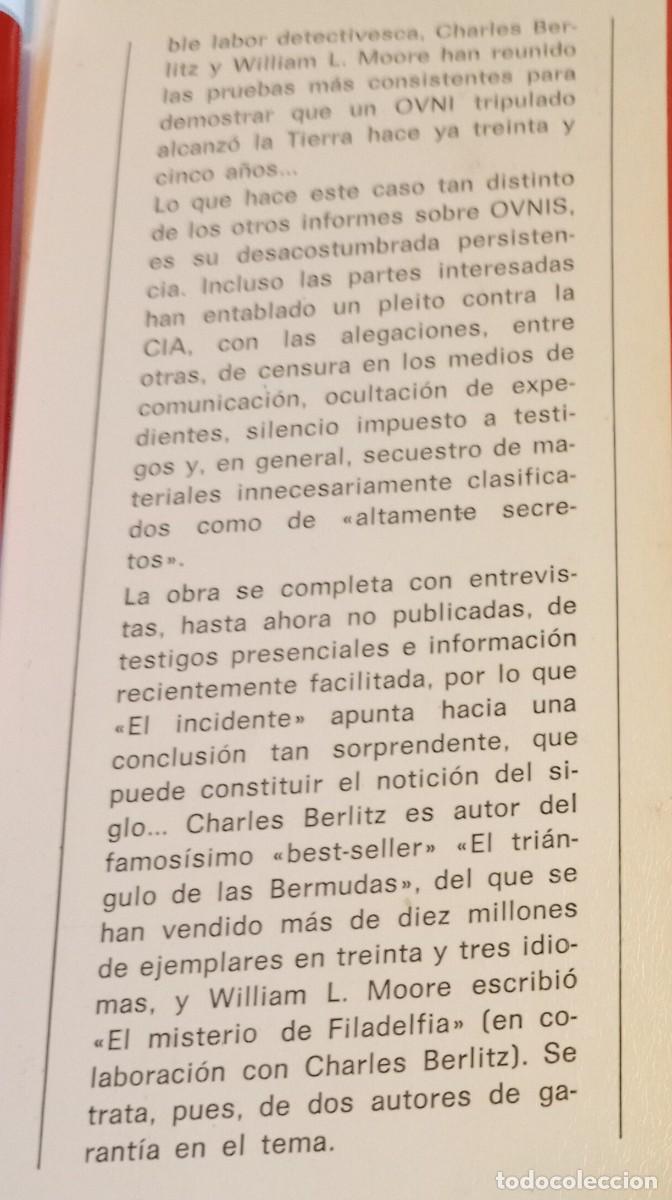 ble labor detectivesca, Charles Berlitz y William L. Moore han reunido las pruebas más consistentes para demostrar que un OVNI tripulado alcanzó la Tierra hace ya treinta y cinco años...
Lo que hace este caso tan distinto de los otros informes sobre OVNIS, es su desacostumbrada persistencia. Incluso las partes interesadas han entablado un pleito contra la CIA, con las alegaciones, entre otras, de censura en los medios de comunicación, ocultación de expedientes, silencio impuesto a testigos y, en general, secuestro de materiales innecesariamente clasificados como de «altamente secretos».
La obra se completa con entrevistas, hasta ahora no publicadas, de testigos presenciales e información recientemente facilitada, por lo que «El incidente» apunta hacia una conclusión tan sorprendente, que puede constituir el notición del siglo... Charles Berlitz es autor del famosísimo «best-seller» «El triángulo de las Bermudas», del que se han vendido más de diez millones de ejemplares en treinta y tres idiomas, y William L. Moore escribió «El misterio de Filadelfia» (en colaboración con Charles Berlitz). Se trata, pues, de dos autores de garantía en el tema.

todocoleccion